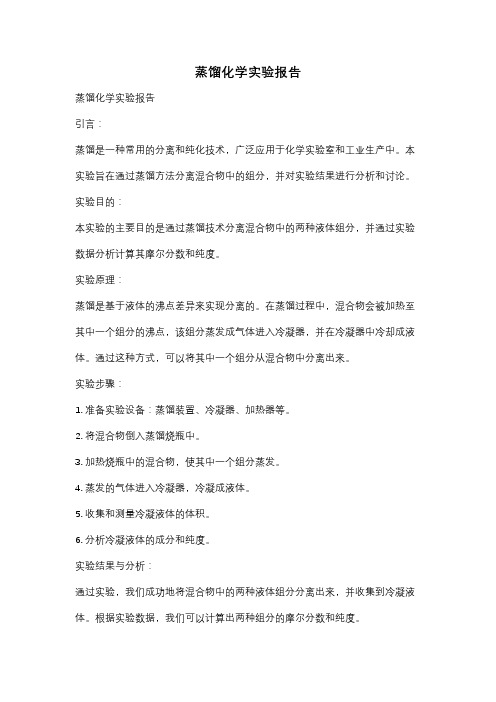 蒸馏化学实验报告

蒸馏化学实验报告

引言：

蒸馏是一种常用的分离和纯化技术，广泛应用于化学实验室和工业生产中。本实验旨在通过蒸馏方法分离混合物中的组分，并对实验结果进行分析和讨论。

实验目的：

本实验的主要目的是通过蒸馏技术分离混合物中的两种液体组分，并通过实验数据分析计算其摩尔分数和纯度。

实验原理：

蒸馏是基于液体的沸点差异来实现分离的。在蒸馏过程中，混合物会被加热至其中一个组分的沸点，该组分蒸发成气体进入冷凝器，并在冷凝器中冷却成液体。通过这种方式，可以将其中一个组分从混合物中分离出来。

实验步骤：

1. 准备实验设备：蒸馏装置、冷凝器、加热器等。

2. 将混合物倒入蒸馏烧瓶中。

3. 加热烧瓶中的混合物，使其中一个组分蒸发。

4. 蒸发的气体进入冷凝器，冷凝成液体。

5. 收集和测量冷凝液体的体积。

6. 分析冷凝液体的成分和纯度。

实验结果与分析：

通过实验，我们成功地将混合物中的两种液体组分分离出来，并收集到冷凝液体。根据实验数据，我们可以计算出两种组分的摩尔分数和纯度。